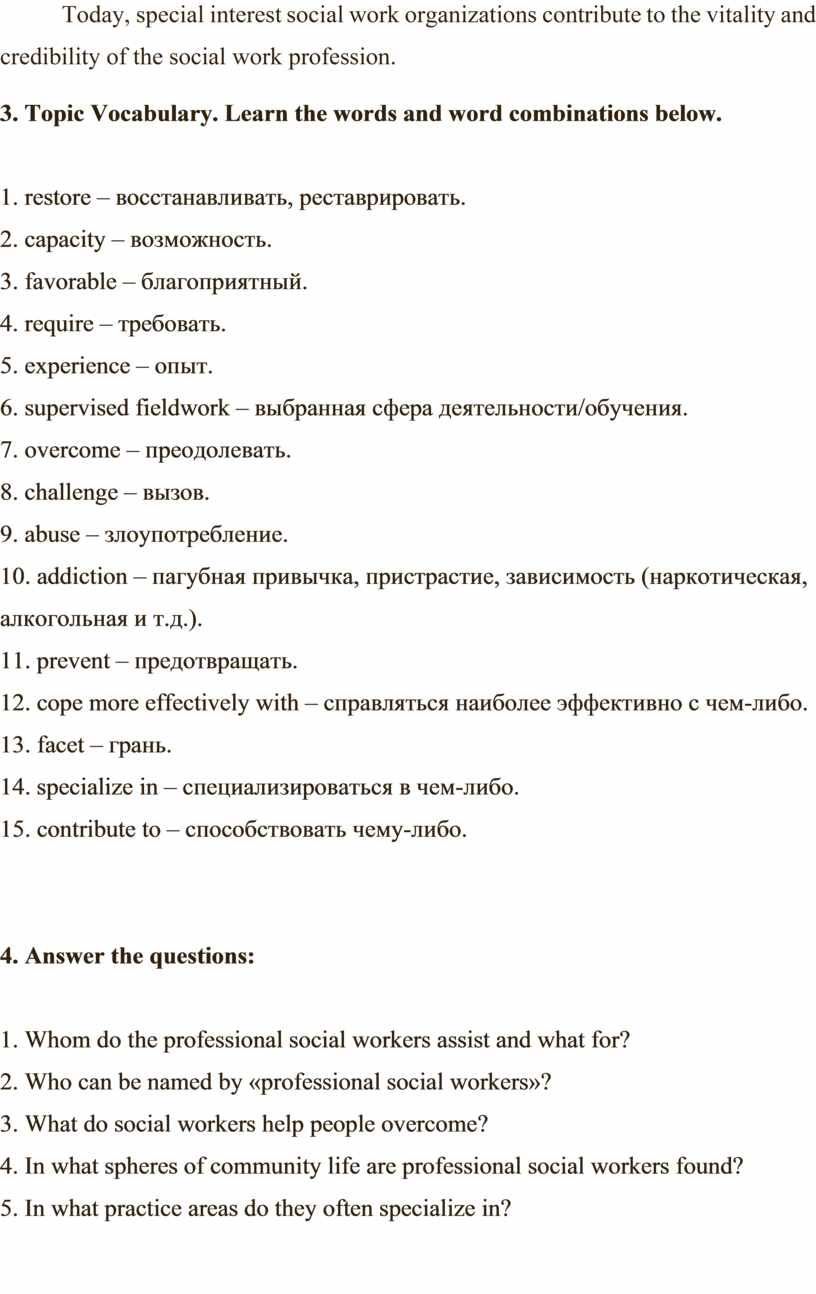 Today, special interest social work organizations contribute to the vitality and credibility of the social work profession.

3. Topic Vocabulary. Learn the words and word combinations below.

1. restore – восстанавливать, реставрировать.
2. capacity – возможность.
3. favorable – благоприятный.
4. require – требовать.
5. experience – опыт.
6. supervised fieldwork – выбранная сфера деятельности/обучения.
7. overcome – преодолевать.
8. challenge – вызов.
9. abuse – злоупотребление.
10. addiction – пагубная привычка, пристрастие, зависимость (наркотическая, алкогольная и т.д.).
11. prevent – предотвращать.
12. cope more effectively with – справляться наиболее эффективно с чем-либо.
13. facet – грань.
14. specialize in – специализироваться в чем-либо.
15. contribute to – способствовать чему-либо.

4. Answer the questions:

1. Whom do the professional social workers assist and what for?
2. Who can be named by «professional social workers»?
3. What do social workers help people overcome?
4. In what spheres of community life are professional social workers found?
5. In what practice areas do they often specialize in?